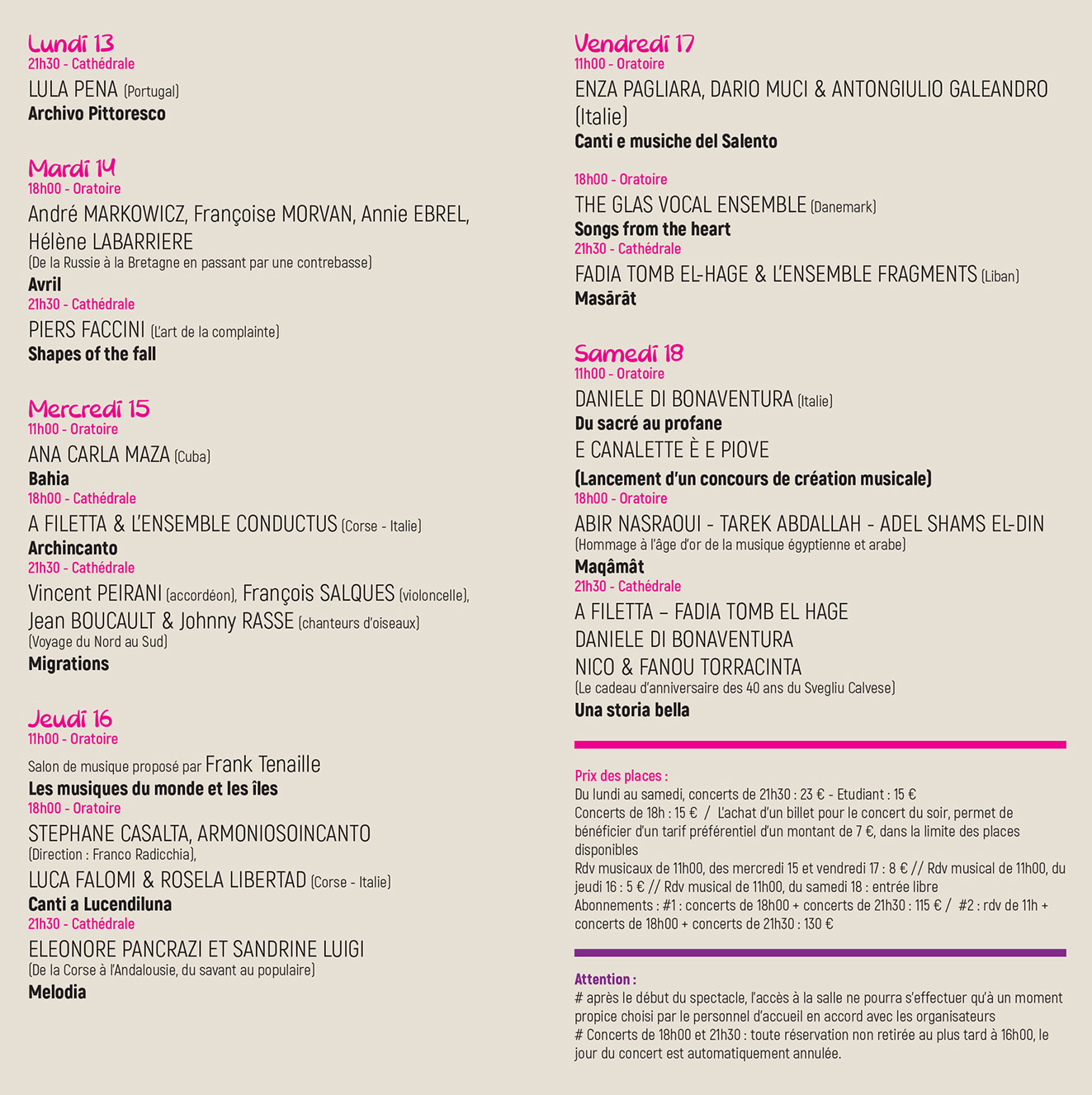 Lundi 13
21h30 - Cathédrale
LULA PENA (Portugal)
Archivo Pittoresco

Mardi 14
18h00 - Oratoire
André MARKOWICZ, Françoise MORVAN, Annie EBREL, Hélène LABARRIERE
(De la Russie à la Bretagne en passant par une contrebasse)
Avril
21h30 - Cathédrale
PIERS FACCINI (L'art de la complainte)
Shapes of the fall

Mercredi 15
11h00 - Oratoire
ANA CARLA MAZA (Cuba)
Bahia
18h00 - Cathédrale
A FILETTA & L'ENSEMBLE CONDUCTUS (Corse - Italie)
Archincanto
21h30 - Cathédrale
Vincent PEIRANI (accordéon), François SALQUES (violoncelle), Jean BOUCAULT & Johnny RASSE (chanteurs d'oiseaux)
(Voyage du Nord au Sud)
Migrations

Jeudi 16
11h00 - Oratoire
Salon de musique proposé par Frank Tenaille
Les musiques du monde et les îles
18h00 - Oratoire
STEPHANE CASALTA, ARMONIOSOINCANTO
(Direction : Franco Radicchia),
LUCA FALOMI & ROSELA LIBERTAD (Corse - Italie)
Canti a Lucendiluna
21h30 - Cathédrale
ELEONORE PANCRAZI ET SANDRINE LUIGI
(De la Corse à l'Andalousie, du savant au populaire)
Melodia

Vendredi 17
11h00 - Oratoire
ENZA PAGLIARA, DARIO MUCI & ANTONGIULIO GALEANDRO (Italie)
Canti e musiche del Salento

18h00 - Oratoire
THE GLAS VOCAL ENSEMBLE (Danemark)
Songs from the heart
21h30 - Cathédrale
FADIA TOMB EL-HAGE & L'ENSEMBLE FRAGMENTS (Liban)
Masārāt

Samedi 18
11h00 - Oratoire
DANIELE DI BONAVENTURA (Italie)
Du sacré au profane
E CANALETTE È E PIOVE
(Lancement d'un concours de création musicale)
18h00 - Oratoire
ABIR NASRAOUI - TAREK ABDALLAH - ADEL SHAMS EL-DIN
(Hommage à l'âge d'or de la musique égyptienne et arabe)
Maqâmât
21h30 - Cathédrale
A FILETTA – FADIA TOMB EL HAGE
DANIELE DI BONAVENTURA
NICO & FANOU TORRACINTA
(Le cadeau d'anniversaire des 40 ans du Svegliu Calvese)
Una storia bella

Prix des places :
Du lundi au samedi, concerts de 21h30 : 23 € - Etudiant : 15 €
Concerts de 18h : 15 € / L'achat d'un billet pour le concert du soir, permet de bénéficier d'un tarif préférentiel d'un montant de 7 €, dans la limite des places disponibles
Rdv musicaux de 11h00, des mercredi 15 et vendredi 17 : 8 € // Rdv musical de 11h00, du jeudi 16 : 5 € // Rdv musical de 11h00, du samedi 18 : entrée libre
Abonnements : #1 : concerts de 18h00 + concerts de 21h30 : 115 € / #2 : rdv de 11h + concerts de 18h00 + concerts de 21h30 : 130 €

Attention :
# après le début du spectacle, l'accès à la salle ne pourra s'effectuer qu'à un moment propice choisi par le personnel d'accueil en accord avec les organisateurs
# Concerts de 18h00 et 21h30 : toute réservation non retirée au plus tard à 16h00, le jour du concert est automatiquement annulée.